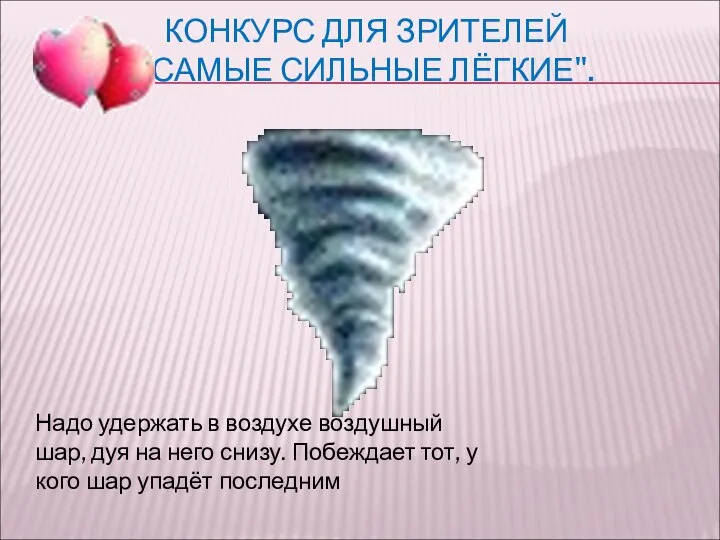 КОНКУРС ДЛЯ ЗРИТЕЛЕЙ
САМЫЕ СИЛЬНЫЕ ЛЁГКИЕ".

Надо удержать в воздухе воздушный шар, дуя на него снизу. Побеждает тот, у кого шар упадёт последним